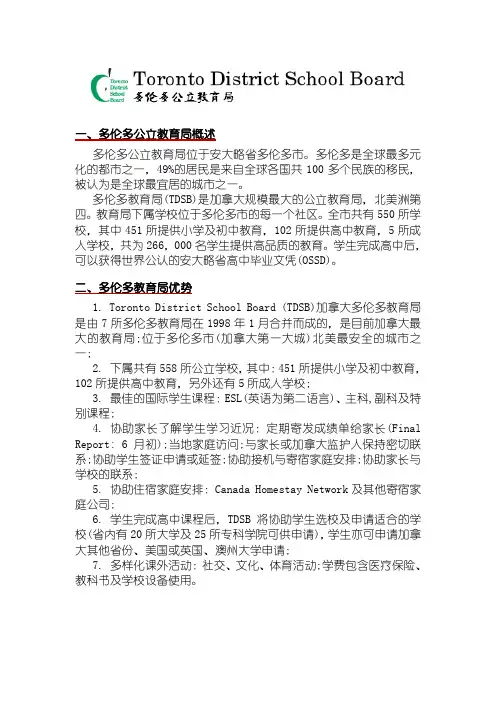 Toronto District School Board

Toronto District School Board
多伦多公立教育局

一、多伦多公立教育局概述

多伦多公立教育局位于安大略省多伦多市。多伦多是全球最多元化的都市之一，49%的居民是来自全球各国共 100 多个民族的移民，被认为是全球最宜居的城市之一。

多伦多教育局(TDSB)是加拿大规模最大的公立教育局，北美洲第四。教育局下属学校位于多伦多市的每一个社区。全市共有 550 所学校，其中 451 所提供小学及初中教育，102 所提供高中教育，5 所成人学校，共为 266，000 名学生提供高品质的教育。学生完成高中后，可以获得世界公认的安大略省高中毕业文凭(OSSD)。

二、多伦多教育局优势

1. Toronto District School Board (TDSB)加拿大多伦多教育局是由 7 所多伦多教育局在 1998 年 1 月合并而成的，是目前加拿大最大的教育局;位于多伦多市(加拿大第一大城)北美最安全的城市之一;

2. 下属共有 558 所公立学校，其中：451 所提供小学及初中教育，102 所提供高中教育，另外还有 5 所成人学校;

3. 最佳的国际学生课程：ESL(英语为第二语言)、主科,副科及特别课程;

4. 协助家长了解学生学习近况：定期寄发成绩单给家长(Final Report: 6 月初);当地家庭访问;与家长或加拿大监护人保持密切联系;协助学生签证申请或延签;协助接机与寄宿家庭安排;协助家长与学校的联系;

5. 协助住宿家庭安排：Canada Homestay Network 及其他寄宿家庭公司;

6. 学生完成高中课程后，TDSB 将协助学生选校及申请适合的学校(省内有 20 所大学及 25 所专科学院可供申请)，学生亦可申请加拿大其他省份、美国或英国、澳州大学申请;

7. 多样化课外活动：社交、文化、体育活动;学费包含医疗保险、教科书及学校设备使用。